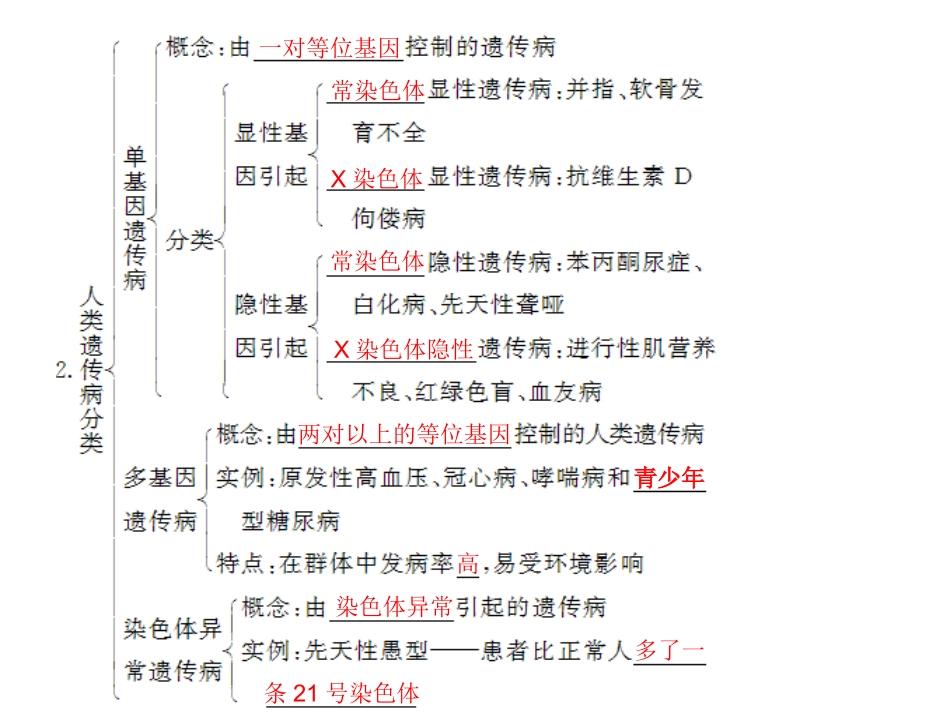 2. 人类遗传病分类

单基因遗传病
概念：由一对等位基因控制的遗传病
分类
显性基因引起
常染色体显性遗传病：并指、软骨发育不全
X染色体显性遗传病：抗维生素D佝偻病
隐性基因引起
常染色体隐性遗传病：苯丙酮尿症、白化病、先天性聋哑
X染色体隐性遗传病：进行性肌营养不良、红绿色盲、血友病

多基因遗传病
概念：由两对以上的等位基因控制的人类遗传病
实例：原发性高血压、冠心病、哮喘病和青少年型糖尿病
特点：在群体中发病率高，易受环境影响

染色体异常遗传病
概念：由染色体异常引起的遗传病
实例：先天性愚型——患者比正常人多了一条21号染色体